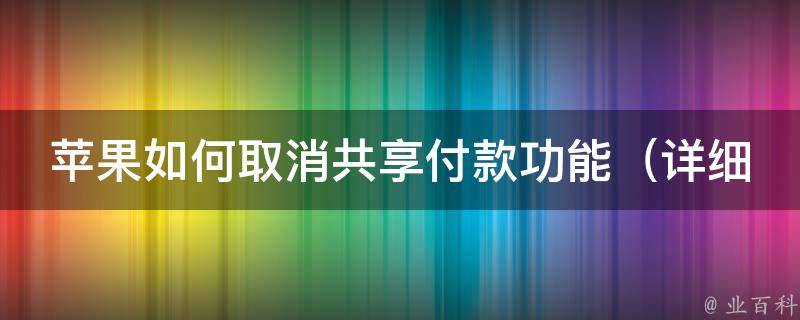 苹果如何取消共享付款功能（详细

@ 业百科